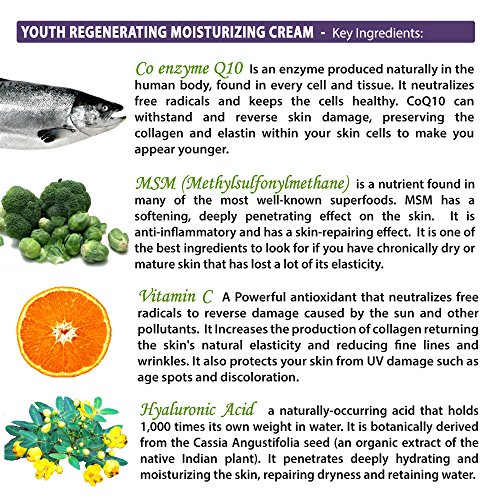 YOUTH REGENERATING MOISTURIZING CREAM - Key Ingredients:

Co enzyme Q10 Is an enzyme produced naturally in the human body, found in every cell and tissue. It neutralizes free radicals and keeps the cells healthy. CoQ10 can withstand and reverse skin damage, preserving the collagen and elastin within your skin cells to make you appear younger.

MSM (Methylsulfonylmethane) is a nutrient found in many of the most well-known superfoods. MSM has a softening, deeply penetrating effect on the skin. It is anti-inflammatory and has a skin-repairing effect. It is one of the best ingredients to look for if you have chronically dry or mature skin that has lost a lot of its elasticity.

Vitamin C A Powerful antioxidant that neutralizes free radicals to reverse damage caused by the sun and other pollutants. It Increases the production of collagen returning the skin's natural elasticity and reducing fine lines and wrinkles. It also protects your skin from UV damage such as age spots and discoloration.

Hyaluronic Acid a naturally-occurring acid that holds 1,000 times its own weight in water. It is botanically derived from the Cassia Angustifolia seed (an organic extract of the native Indian plant). It penetrates deeply hydrating and moisturizing the skin, repairing dryness and retaining water.